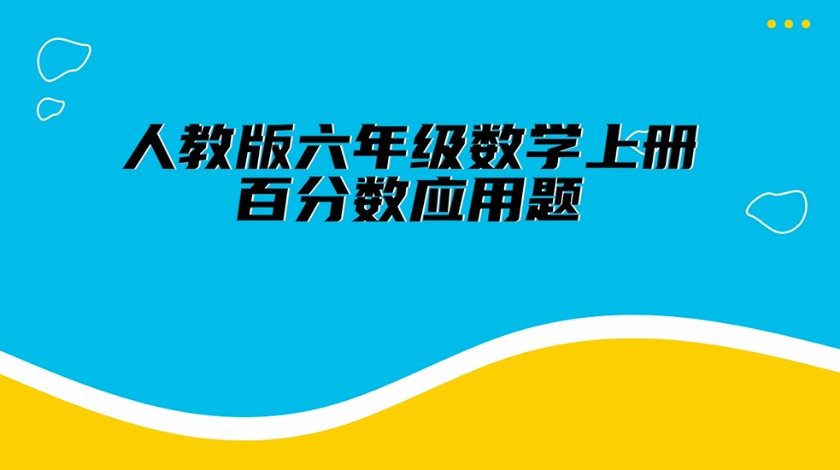 人教版六年级数学上册
百分数应用题